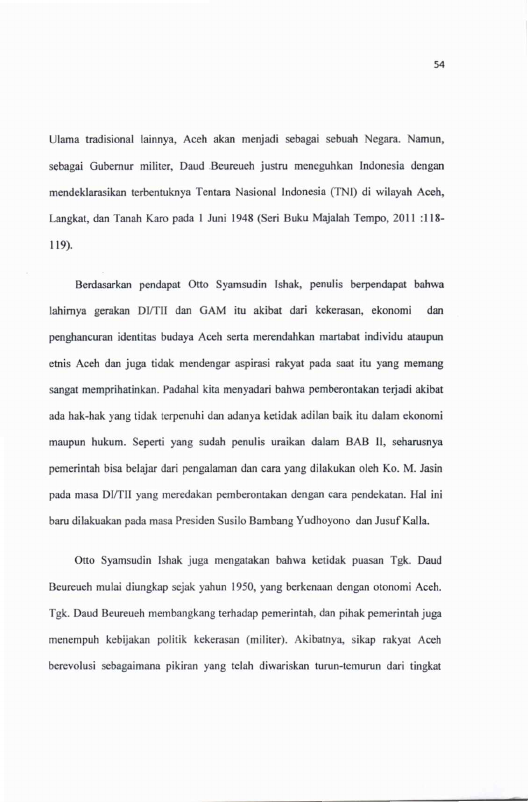 54

Ulama tradisional lainnya, Aceh akan menjadi sebagai sebuah Negara. Namun, sebagai Gubernur militer, Daud Beureueh justru meneguhkan Indonesia dengan mendeklarasikan terbentuknya Tentara Nasional Indonesia (TNI) di wilayah Aceh, Langkat, dan Tanah Karo pada 1 Juni 1948 (Seri Buku Majalah Tempo, 2011 :118-119).

Berdasarkan pendapat Otto Syamsudin Ishak, penulis berpendapat bahwa lahirnya gerakan DI/TII dan GAM itu akibat dari kekerasan, ekonomi dan penghancuran identitas budaya Aceh serta merendahkan martabat individu ataupun etnis Aceh dan juga tidak mendengar aspirasi rakyat pada saat itu yang memang sangat memprihatinkan. Padahal kita menyadari bahwa pemberontakan terjadi akibat ada hak-hak yang tidak terpenuhi dan adanya ketidak adilan baik itu dalam ekonomi maupun hukum. Seperti yang sudah penulis uraikan dalam BAB II, seharusnya pemerintah bisa belajar dari pengalaman dan cara yang dilakukan oleh Ko. M. Jasin pada masa DI/TII yang meredakan pemberontakan dengan cara pendekatan. Hal ini baru dilakuakan pada masa Presiden Susilo Bambang Yudhoyono dan Jusuf Kalla.

Otto Syamsudin Ishak juga mengatakan bahwa ketidak puasan Tgk. Daud Beureueh mulai diungkap sejak yahun 1950, yang berkenaan dengan otonomi Aceh. Tgk. Daud Beureueh membangkang terhadap pemerintah, dan pihak pemerintah juga menempuh kebijakan politik kekerasan (militer). Akibatnya, sikap rakyat Aceh berevolusi sebagaimana pikiran yang telah diwariskan turun-temurun dari tingkat